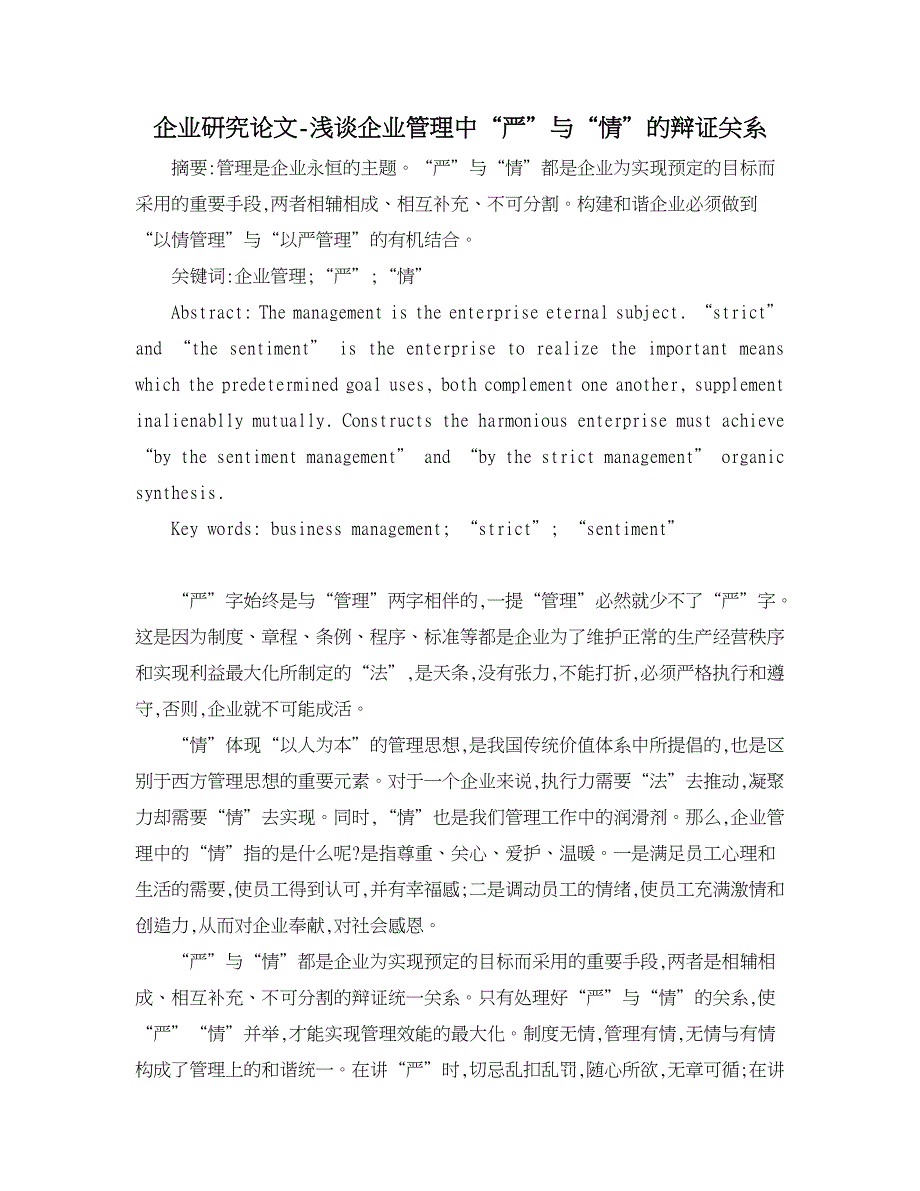 企业研究论文-浅谈企业管理中“严”与“情”的辩证关系

摘要:管理是企业永恒的主题。“严”与“情”都是企业为实现预定的目标而采用的重要手段,两者相辅相成、相互补充、不可分割。构建和谐企业必须做到“以情管理”与“以严管理”的有机结合。

关键词:企业管理;“严”;“情”

Abstract: The management is the enterprise eternal subject. “strict” and “the sentiment” is the enterprise to realize the important means which the predetermined goal uses, both complement one another, supplement inalienablly mutually. Constructs the harmonious enterprise must achieve “by the sentiment management” and “by the strict management” organic synthesis.

Key words: business management; “strict”; “sentiment”

“严”字始终是与“管理”两字相伴的,一提“管理”必然就少不了“严”字。这是因为制度、章程、条例、程序、标准等都是企业为了维护正常的生产经营秩序和实现利益最大化所制定的“法”,是天条,没有张力,不能打折,必须严格执行和遵守,否则,企业就不可能成活。

“情”体现“以人为本”的管理思想,是我国传统价值体系中所提倡的,也是区别于西方管理思想的重要元素。对于一个企业来说,执行力需要“法”去推动,凝聚力却需要“情”去实现。同时,“情”也是我们管理工作中的润滑剂。那么,企业管理中的“情”指的是什么呢?是指尊重、关心、爱护、温暖。一是满足员工心理和生活的需要,使员工得到认可,并有幸福感;二是调动员工的情绪,使员工充满激情和创造力,从而对企业奉献,对社会感恩。

“严”与“情”都是企业为实现预定的目标而采用的重要手段,两者是相辅相成、相互补充、不可分割的辩证统一关系。只有处理好“严”与“情”的关系,使“严”“情”并举,才能实现管理效能的最大化。制度无情,管理有情,无情与有情构成了管理上的和谐统一。在讲“严”时,切忌乱扣乱罚,随心所欲,无章可循;在讲